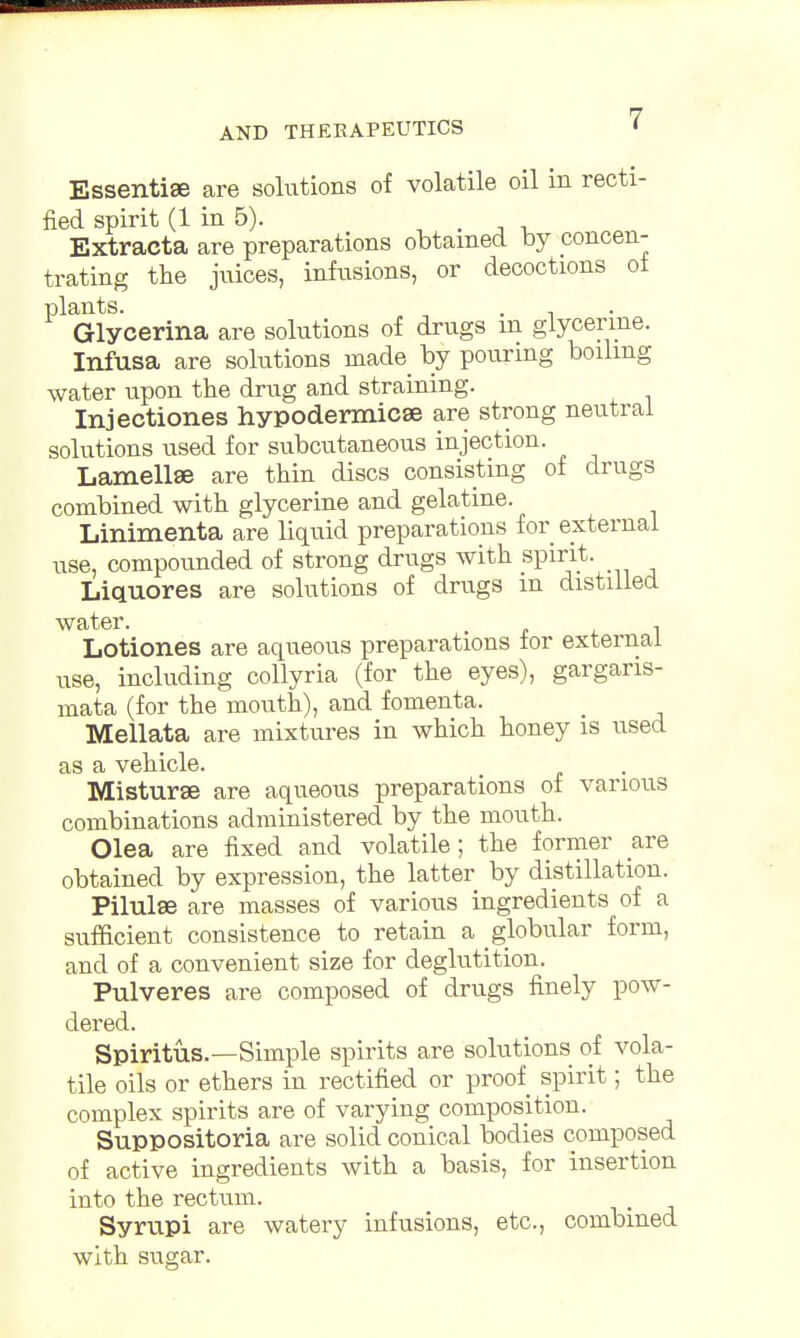 AND THERAPEUTICS 7

Essentiæ are solutions of volatile oil in rectified spirit (1 in 5).

Extracta are preparations obtained by concentrating the juices, infusions, or decoctions of plants.

Glycerina are solutions of drugs in glycerine.

Infusa are solutions made by pouring boiling water upon the drug and straining.

Injectiones hypodermicæ are strong neutral solutions used for subcutaneous injection.

Lamellæ are thin discs consisting of drugs combined with glycerine and gelatine.

Linimenta are liquid preparations for external use, compounded of strong drugs with spirit.

Liquores are solutions of drugs in distilled water.

Lotiones are aqueous preparations for external use, including collyria (for the eyes), gargarismata (for the mouth), and fomenta.

Mellata are mixtures in which honey is used as a vehicle.

Misturæ are aqueous preparations of various combinations administered by the mouth.

Olea are fixed and volatile; the former are obtained by expression, the latter by distillation.

Pilulæ are masses of various ingredients of a sufficient consistence to retain a globular form, and of a convenient size for deglutition.

Pulveres are composed of drugs finely powdered.

Spiritûs.—Simple spirits are solutions of volatile oils or ethers in rectified or proof spirit; the complex spirits are of varying composition.

Suppositoria are solid conical bodies composed of active ingredients with a basis, for insertion into the rectum.

Syrupi are watery infusions, etc., combined with sugar.